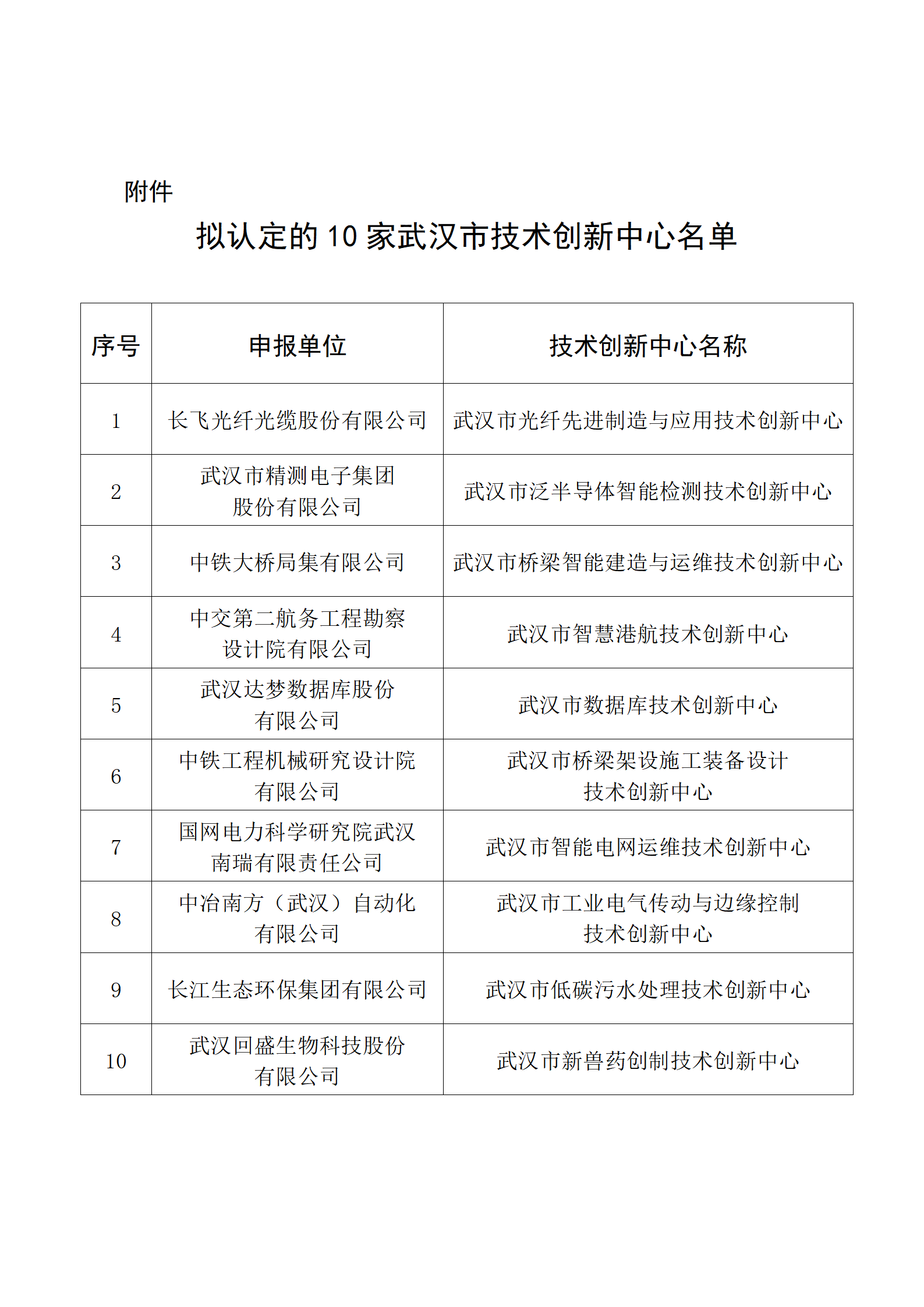 附件

拟认定的 10 家武汉市技术创新中心名单

| 序号 | 申报单位 | 技术创新中心名称 |
|---|---|---|
| 1 | 长飞光纤光缆股份有限公司 | 武汉市光纤先进制造与应用技术创新中心 |
| 2 | 武汉市精测电子集团股份有限公司 | 武汉市泛半导体智能检测技术创新中心 |
| 3 | 中铁大桥局集有限公司 | 武汉市桥梁智能建造与运维技术创新中心 |
| 4 | 中交第二航务工程勘察设计院有限公司 | 武汉市智慧港航技术创新中心 |
| 5 | 武汉达梦数据库股份有限公司 | 武汉市数据库技术创新中心 |
| 6 | 中铁工程机械研究设计院有限公司 | 武汉市桥梁架设施工装备设计技术创新中心 |
| 7 | 国网电力科学研究院武汉南瑞有限责任公司 | 武汉市智能电网运维技术创新中心 |
| 8 | 中冶南方（武汉）自动化有限公司 | 武汉市工业电气传动与边缘控制技术创新中心 |
| 9 | 长江生态环保集团有限公司 | 武汉市低碳污水处理技术创新中心 |
| 10 | 武汉回盛生物科技股份有限公司 | 武汉市新兽药创制技术创新中心 |